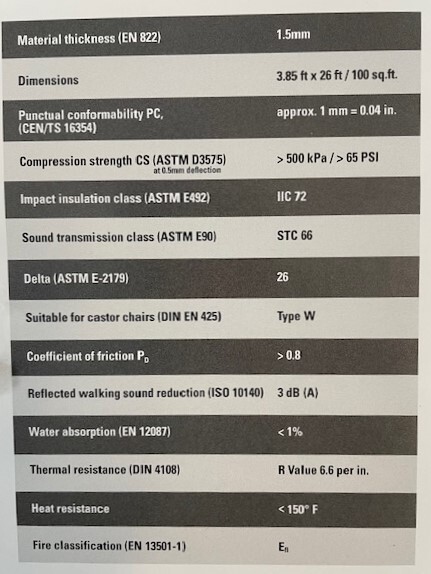 | Material thickness (EN 822) | 1.5mm |
|---|---|
| Dimensions | 3.85 ft x 26 ft / 100 sq.ft. |
| Punctual conformability PC, (CEN/TS 16354) | approx. 1 mm = 0.04 in. |
| Compression strength CS (ASTM D3575) at 0.5mm deflection | > 500 kPa / > 65 PSI |
| Impact insulation class (ASTM E492) | IIC 72 |
| Sound transmission class (ASTM E90) | STC 66 |
| Delta (ASTM E-2179) | 26 |
| Suitable for castor chairs (DIN EN 425) | Type W |
| Coefficient of friction $P_D$ | > 0.8 |
| Reflected walking sound reduction (ISO 10140) | 3 dB (A) |
| Water absorption (EN 12087) | < 1% |
| Thermal resistance (DIN 4108) | R Value 6.6 per in. |
| Heat resistance | < 150° F |
| Fire classification (EN 13501-1) | $E_{fl}$ |